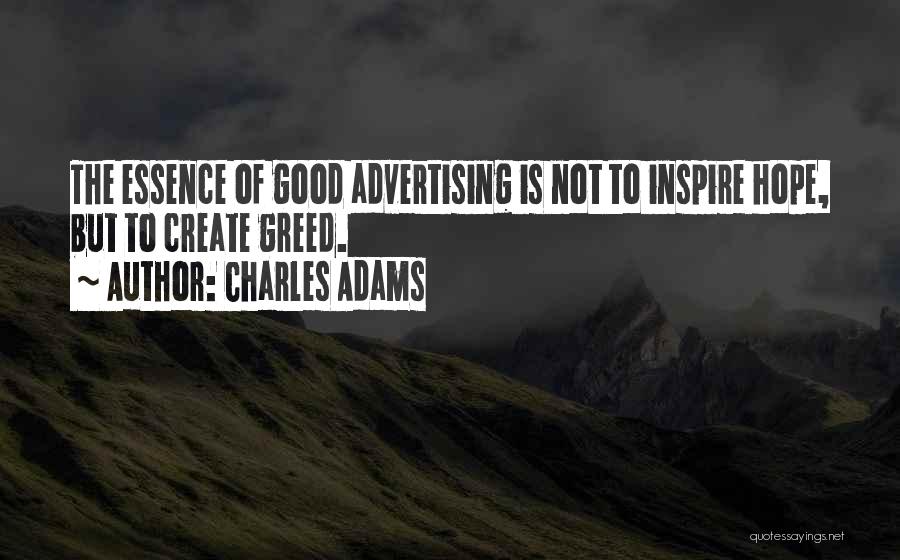 THE ESSENCE OF GOOD ADVERTISING IS NOT TO INSPIRE HOPE, BUT TO CREATE GREED.

~ AUTHOR: CHARLES ADAMS

quotessayings.net